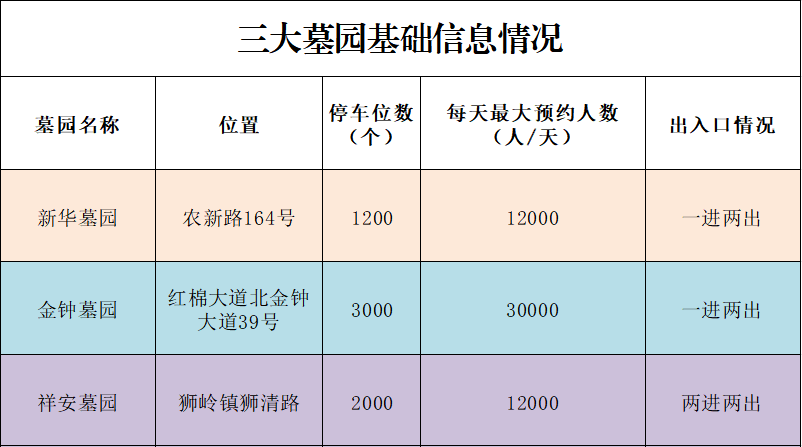 三大墓园基础信息情况

| 墓园名称 | 位置 | 停车位数（个） | 每天最大预约人数（人/天） | 出入口情况 |
|---|---|---|---|---|
| 新华墓园 | 农新路164号 | 1200 | 12000 | 一进两出 |
| 金钟墓园 | 红棉大道北金钟大道39号 | 3000 | 30000 | 一进两出 |
| 祥安墓园 | 狮岭镇狮清路 | 2000 | 12000 | 两进两出 |